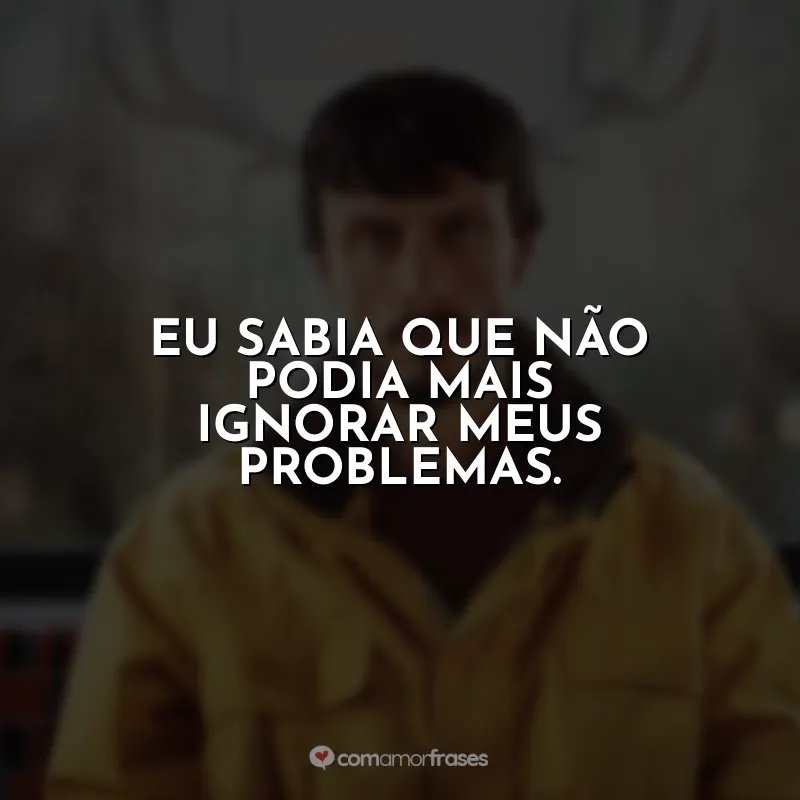 EU SABIA QUE NÃO PODIA MAIS IGNORAR MEUS PROBLEMAS.

comamorfrases